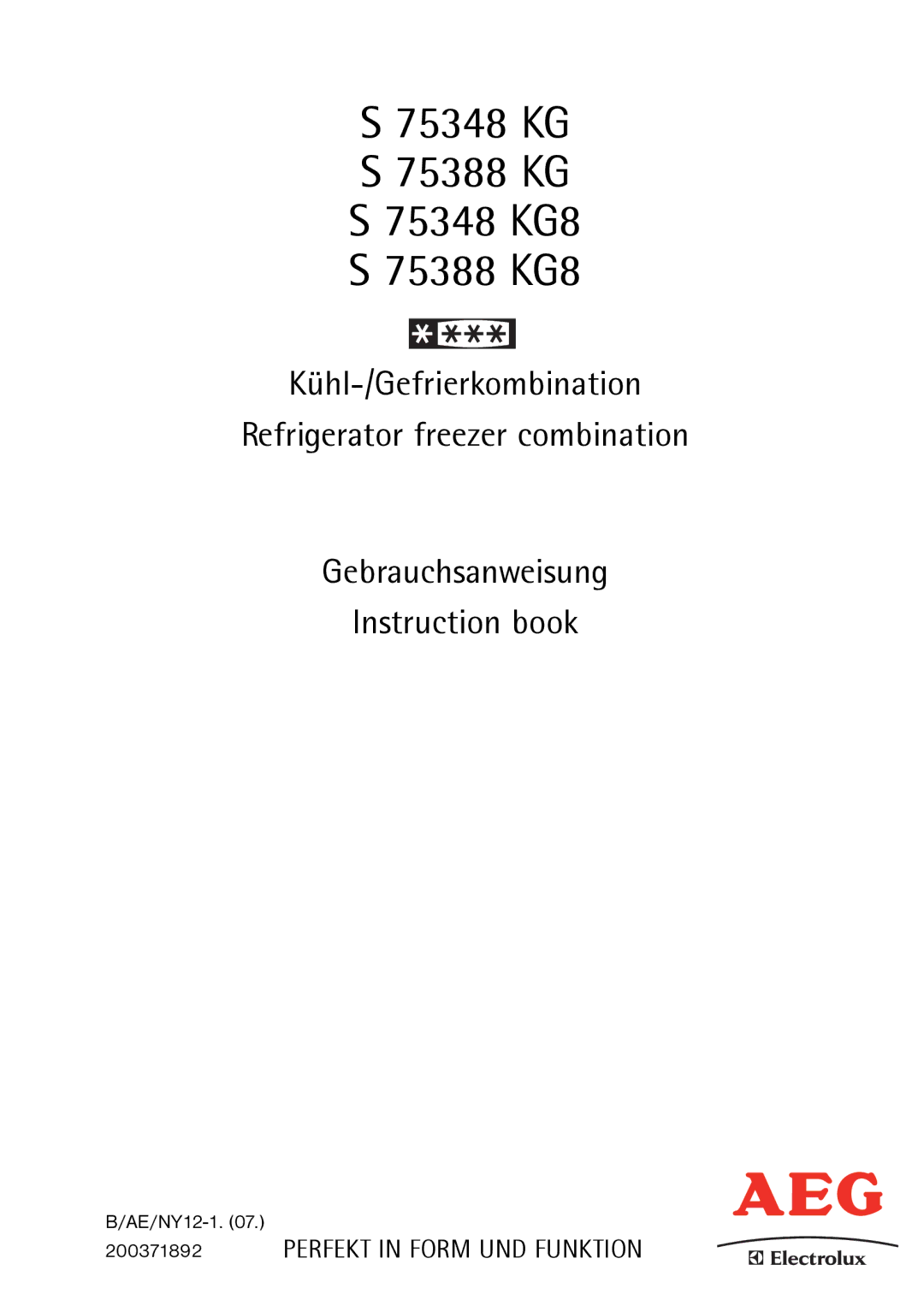 S 75348 KG
S 75388 KG
S 75348 KG8
S 75388 KG8

Kühl-/Gefrierkombination
Refrigerator freezer combination

Gebrauchsanweisung
Instruction book

B/AE/NY12-1. (07.)
200371892

PERFEKT IN FORM UND FUNKTION

AEG
Electrolux